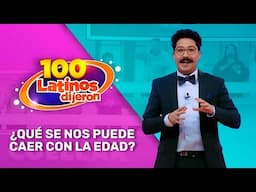 100 Latinos dijeron

¿QUÉ SE NOS PUEDE CAER CON LA EDAD?